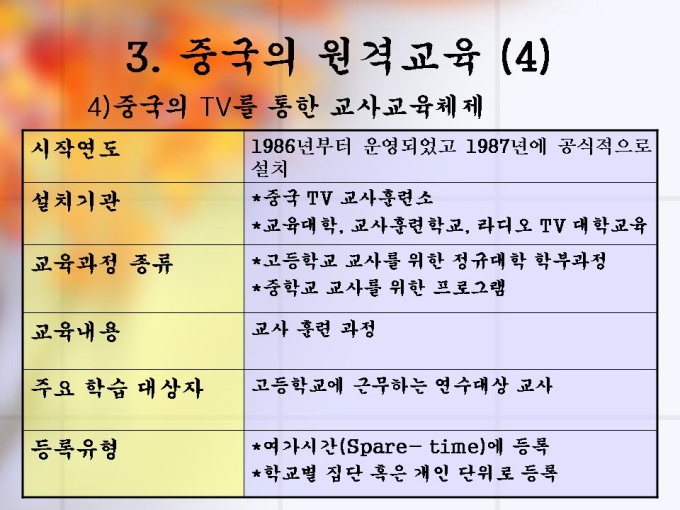 3. 중국의 원격교육 (4)

4)중국의 TV를 통한 교사교육체제

| 시작연도 | 1986년부터 운영되었고 1987년에 공식적으로 설치 |
|---|---|
| 설치기관 | *중국 TV 교사훈련소 *교육대학, 교사훈련학교, 라디오 TV 대학교육 |
| 교육과정 종류 | *고등학교 교사를 위한 정규대학 학부과정 *중학교 교사를 위한 프로그램 |
| 교육내용 | 교사 훈련 과정 |
| 주요 학습 대상자 | 고등학교에 근무하는 연수대상 교사 |
| 등록유형 | *여가시간(Spare- time)에 등록 *학교별 집단 혹은 개인 단위로 등록 |